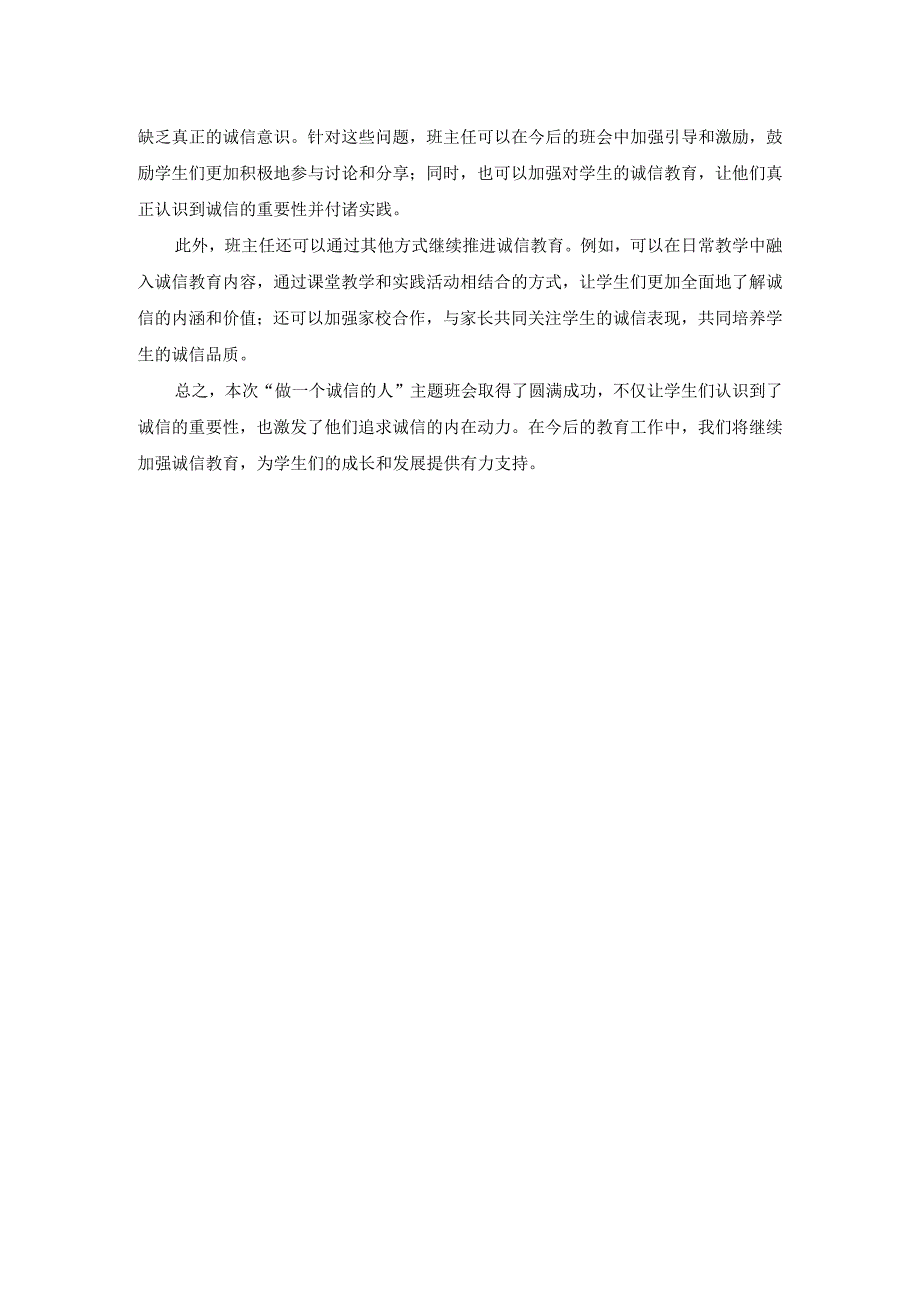 缺乏真正的诚信意识。针对这些问题，班主任可以在今后的班会中加强引导和激励，鼓励学生们更加积极地参与讨论和分享；同时，也可以加强对学生的诚信教育，让他们真正认识到诚信的重要性并付诸实践。

此外，班主任还可以通过其他方式继续推进诚信教育。例如，可以在日常教学中融入诚信教育内容，通过课堂教学和实践活动相结合的方式，让学生们更加全面地了解诚信的内涵和价值；还可以加强家校合作，与家长共同关注学生的诚信表现，共同培养学生的诚信品质。

总之，本次“做一个诚信的人”主题班会取得了圆满成功，不仅让学生们认识到了诚信的重要性，也激发了他们追求诚信的内在动力。在今后的教育工作中，我们将继续加强诚信教育，为学生们的成长和发展提供有力支持。